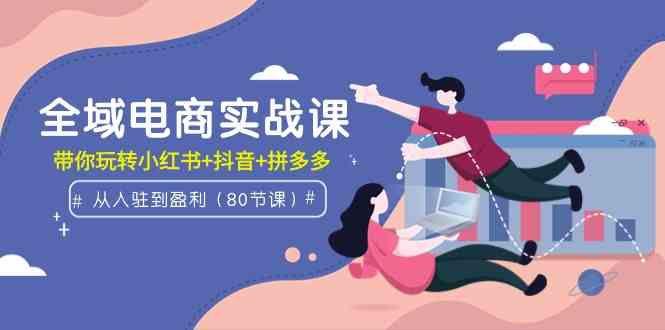 全域电商实战课

带你玩转小红书+抖音+拼多多

# 从入驻到盈利（80节课）#